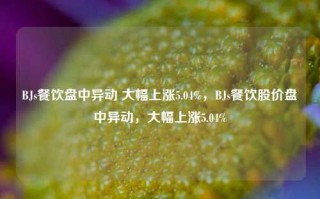 BJs餐饮盘中异动 大幅上涨5.04%，BJs餐饮股价盘中异动，大幅上涨5.04%